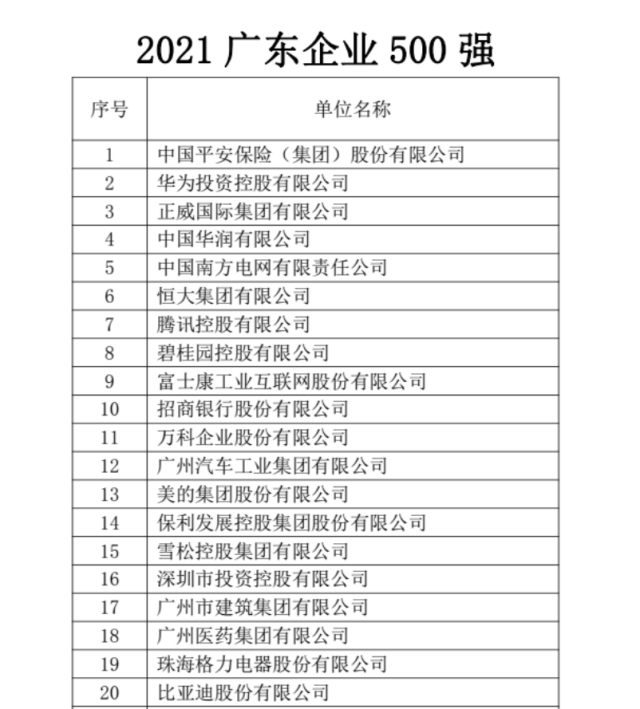 2021 广东企业 500 强

| 序号 | 单位名称 |
|---|---|
| 1 | 中国平安保险（集团）股份有限公司 |
| 2 | 华为投资控股有限公司 |
| 3 | 正威国际集团有限公司 |
| 4 | 中国华润有限公司 |
| 5 | 中国南方电网有限责任公司 |
| 6 | 恒大集团有限公司 |
| 7 | 腾讯控股有限公司 |
| 8 | 碧桂园控股有限公司 |
| 9 | 富士康工业互联网股份有限公司 |
| 10 | 招商银行股份有限公司 |
| 11 | 万科企业股份有限公司 |
| 12 | 广州汽车工业集团有限公司 |
| 13 | 美的集团股份有限公司 |
| 14 | 保利发展控股集团股份有限公司 |
| 15 | 雪松控股集团有限公司 |
| 16 | 深圳市投资控股有限公司 |
| 17 | 广州市建筑集团有限公司 |
| 18 | 广州医药集团有限公司 |
| 19 | 珠海格力电器股份有限公司 |
| 20 | 比亚迪股份有限公司 |